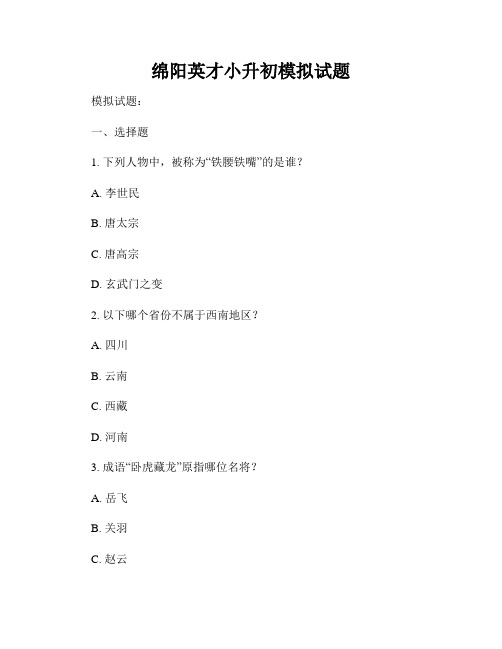 绵阳英才小升初模拟试题

模拟试题：

一、选择题

1. 下列人物中，被称为“铁腰铁嘴”的是谁？

A. 李世民

B. 唐太宗

C. 唐高宗

D. 玄武门之变

2. 以下哪个省份不属于西南地区？

A. 四川

B. 云南

C. 西藏

D. 河南

3. 成语“卧虎藏龙”原指哪位名将？

A. 岳飞

B. 关羽

C. 赵云